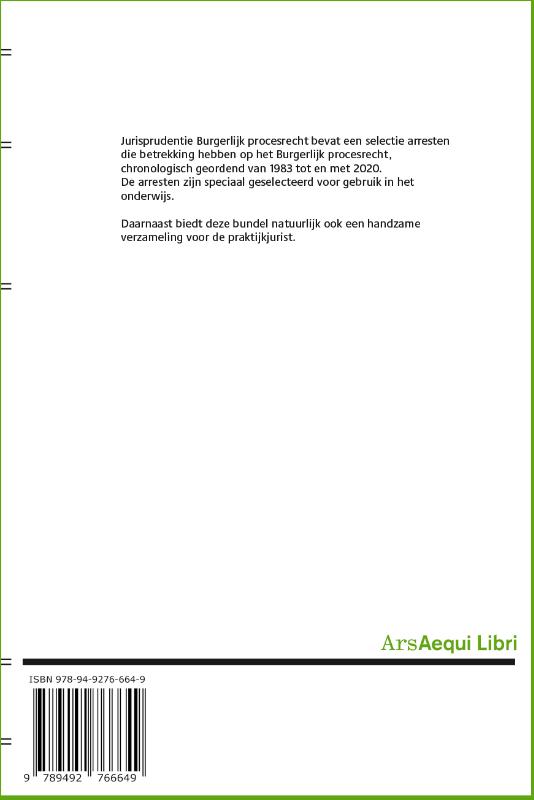 Jurisprudentie Burgerlijk procesrecht bevat een selectie arresten die betrekking hebben op het Burgerlijk procesrecht, chronologisch geordend van 1983 tot en met 2020.
De arresten zijn speciaal geselecteerd voor gebruik in het onderwijs.

Daarnaast biedt deze bundel natuurlijk ook een handzame verzameling voor de praktijkjurist.

ArsAequi Libri

ISBN 978-94-9276-664-9

9 789492 766649